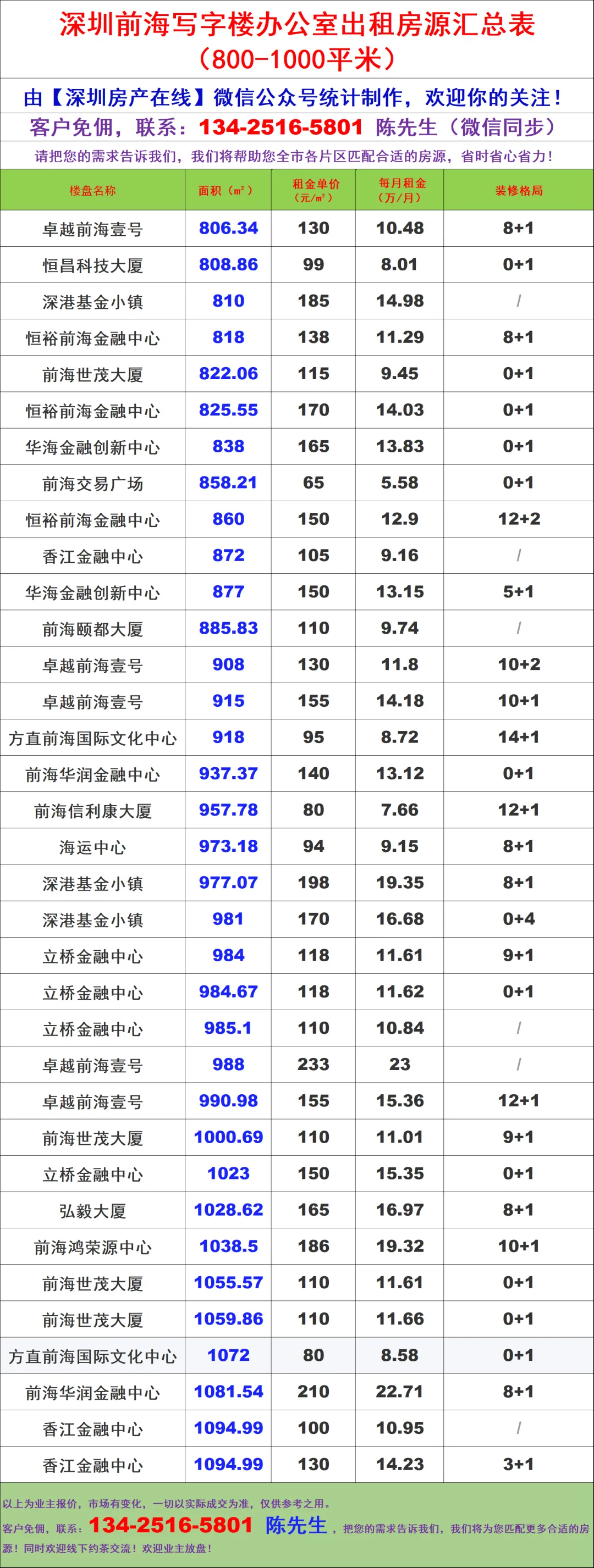 深圳前海写字楼办公室出租房源汇总表
（800-1000平米）

由【深圳房产在线】微信公众号统计制作，欢迎你的关注！

客户免佣，联系：134-2516-5801 陈先生（微信同步）

请把您的需求告诉我们，我们将帮助您全市各片区匹配合适的房源，省时省心省力！

| 楼盘名称 | 面积（m²） | 租金单价（元/m²） | 每月租金（万/月） | 装修格局 |
|---|---|---|---|---|
| 卓越前海壹号 | 806.34 | 130 | 10.48 | 8+1 |
| 恒昌科技大厦 | 808.86 | 99 | 8.01 | 0+1 |
| 深港基金小镇 | 810 | 185 | 14.98 | / |
| 恒裕前海金融中心 | 818 | 138 | 11.29 | 8+1 |
| 前海世茂大厦 | 822.06 | 115 | 9.45 | 0+1 |
| 恒裕前海金融中心 | 825.55 | 170 | 14.03 | 0+1 |
| 华海金融创新中心 | 838 | 165 | 13.83 | 0+1 |
| 前海交易广场 | 858.21 | 65 | 5.58 | 0+1 |
| 恒裕前海金融中心 | 860 | 150 | 12.9 | 12+2 |
| 香江金融中心 | 872 | 105 | 9.16 | / |
| 华海金融创新中心 | 877 | 150 | 13.15 | 5+1 |
| 前海颐都大厦 | 885.83 | 110 | 9.74 | / |
| 卓越前海壹号 | 908 | 130 | 11.8 | 10+2 |
| 卓越前海壹号 | 915 | 155 | 14.18 | 10+1 |
| 方直前海国际文化中心 | 918 | 95 | 8.72 | 14+1 |
| 前海华润金融中心 | 937.37 | 140 | 13.12 | 0+1 |
| 前海信利康大厦 | 957.78 | 80 | 7.66 | 12+1 |
| 海运中心 | 973.18 | 94 | 9.15 | 8+1 |
| 深港基金小镇 | 977.07 | 198 | 19.35 | 8+1 |
| 深港基金小镇 | 981 | 170 | 16.68 | 0+4 |
| 立桥金融中心 | 984 | 118 | 11.61 | 9+1 |
| 立桥金融中心 | 984.67 | 118 | 11.62 | 0+1 |
| 立桥金融中心 | 985.1 | 110 | 10.84 | / |
| 卓越前海壹号 | 988 | 233 | 23 | / |
| 卓越前海壹号 | 990.98 | 155 | 15.36 | 12+1 |
| 前海世茂大厦 | 1000.69 | 110 | 11.01 | 9+1 |
| 立桥金融中心 | 1023 | 150 | 15.35 | 0+1 |
| 弘毅大厦 | 1028.62 | 165 | 16.97 | 8+1 |
| 前海鸿荣源中心 | 1038.5 | 186 | 19.32 | 10+1 |
| 前海世茂大厦 | 1055.57 | 110 | 11.61 | 0+1 |
| 前海世茂大厦 | 1059.86 | 110 | 11.66 | 0+1 |
| 方直前海国际文化中心 | 1072 | 80 | 8.58 | 0+1 |
| 前海华润金融中心 | 1081.54 | 210 | 22.71 | 8+1 |
| 香江金融中心 | 1094.99 | 100 | 10.95 | / |
| 香江金融中心 | 1094.99 | 130 | 14.23 | 3+1 |

以上为业主报价，市场有变化，一切以实际成交为准，仅供参考之用。

客户免佣，联系：134-2516-5801 陈先生，把您的需求告诉我们，我们将为您匹配更多合适的房源！同时欢迎线下约茶交流！欢迎业主放盘！